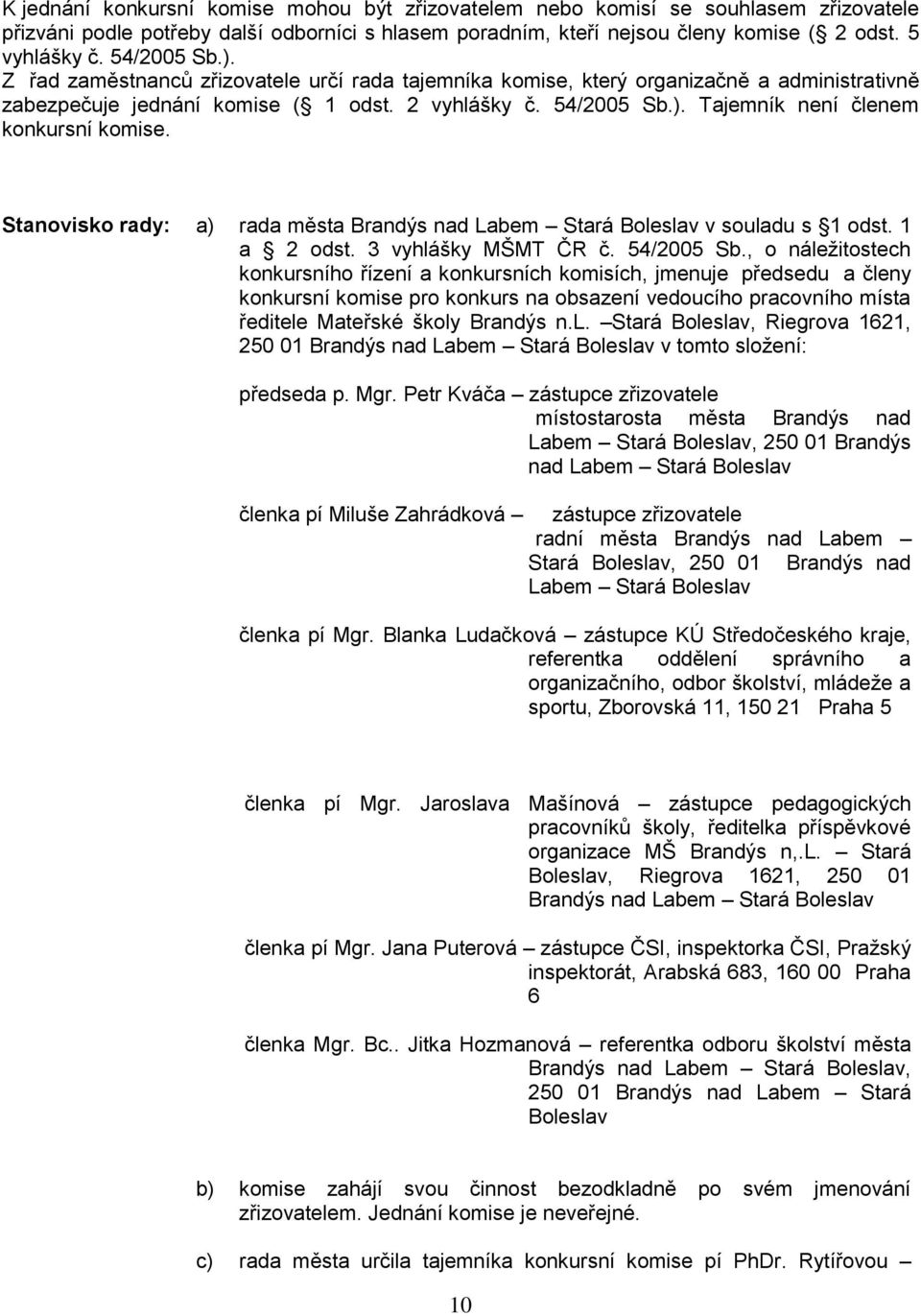 K jednání konkursní komise mohou být zřizovatelem nebo komisí se souhlasem zřizovatele přizváni podle potřeby další odborníci s hlasem poradním, kteří nejsou členy komise ( 2 odst. 5 vyhlášky č. 54/2005 Sb.). Z řad zaměstnanců zřizovatele určí rada tajemníka komise, který organizačně a administrativně zabezpečuje jednání komise ( 1 odst. 2 vyhlášky č. 54/2005 Sb.). Tajemník není členem konkursní komise.

Stanovisko rady: a) rada města Brandýs nad Labem – Stará Boleslav v souladu s 1 odst. 1 a 2 odst. 3 vyhlášky MŠMT ČR č. 54/2005 Sb., o náležitostech konkursního řízení a konkursních komisích, jmenuje předsedu a členy konkursní komise pro konkurs na obsazení vedoucího pracovního místa ředitele Mateřské školy Brandýs n.L. –Stará Boleslav, Riegrova 1621, 250 01 Brandýs nad Labem – Stará Boleslav v tomto složení:

předseda p. Mgr. Petr Kváča – zástupce zřizovatele
místostarosta města Brandýs nad Labem – Stará Boleslav, 250 01 Brandýs nad Labem – Stará Boleslav

členka pí Miluše Zahrádková – zástupce zřizovatele
radní města Brandýs nad Labem – Stará Boleslav, 250 01 Brandýs nad Labem – Stará Boleslav

členka pí Mgr. Blanka Ludačková – zástupce KÚ Středočeského kraje, referentka oddělení správního a organizačního, odbor školství, mládeže a sportu, Zborovská 11, 150 21 Praha 5

členka pí Mgr. Jaroslava Mašínová – zástupce pedagogických pracovníků školy, ředitelka příspěvkové organizace MŠ Brandýs n,.L. – Stará Boleslav, Riegrova 1621, 250 01 Brandýs nad Labem – Stará Boleslav

členka pí Mgr. Jana Puterová – zástupce ČSI, inspektorka ČSI, Pražský inspektorát, Arabská 683, 160 00 Praha 6

členka Mgr. Bc.. Jitka Hozmanová – referentka odboru školství města Brandýs nad Labem – Stará Boleslav, 250 01 Brandýs nad Labem – Stará Boleslav

b) komise zahájí svou činnost bezodkladně po svém jmenování zřizovatelem. Jednání komise je neveřejné.

c) rada města určila tajemníka konkursní komise pí PhDr. Rytířovou –

10